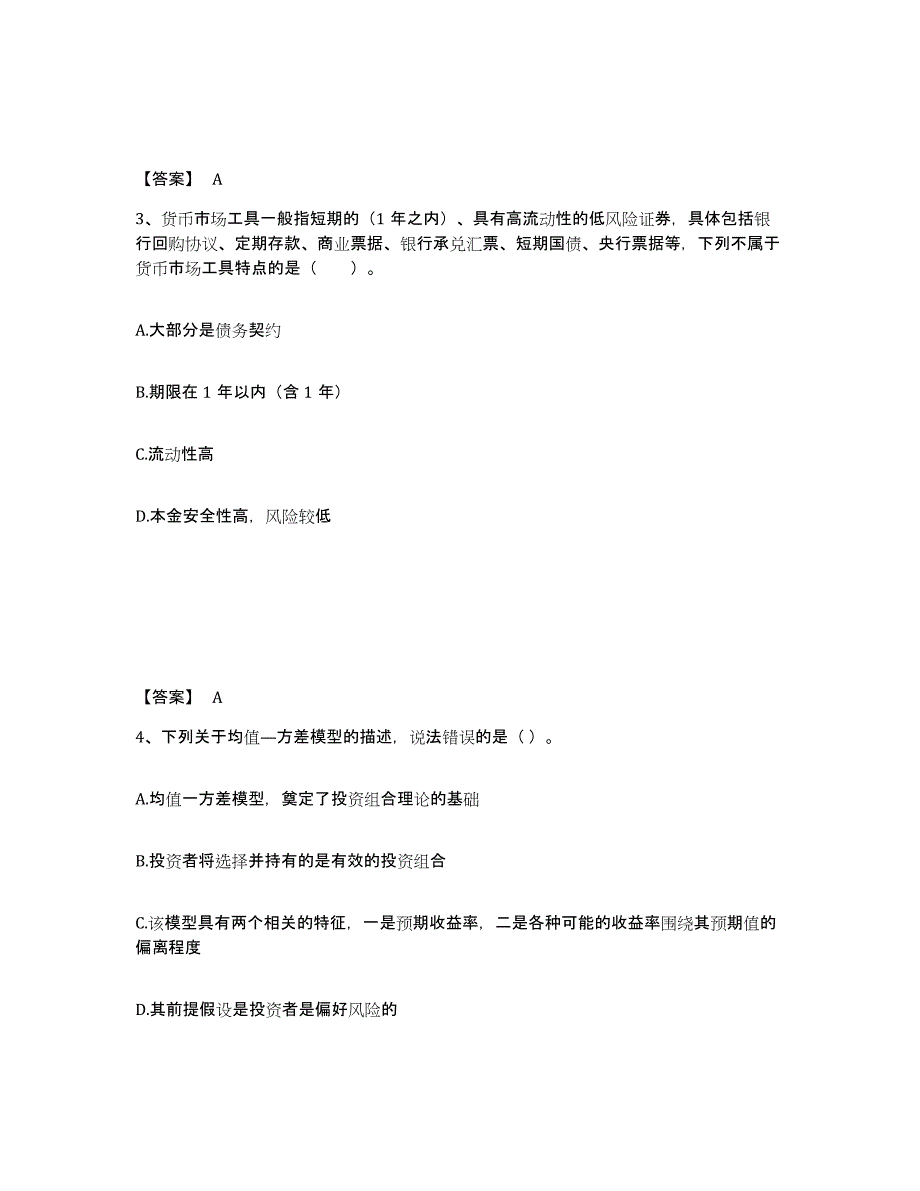 【答案】 A

3、货币市场工具一般指短期的（1 年之内）、具有高流动性的低风险证券，具体包括银行回购协议、定期存款、商业票据、银行承兑汇票、短期国债、央行票据等，下列不属于货币市场工具特点的是（　　）。

A.大部分是债务契约

B.期限在 1 年以内（含 1 年）

C.流动性高

D.本金安全性高，风险较低

【答案】 A

4、下列关于均值—方差模型的描述，说法错误的是（ ）。

A.均值一方差模型，奠定了投资组合理论的基础

B.投资者将选择并持有的是有效的投资组合

C.该模型具有两个相关的特征，一是预期收益率，二是各种可能的收益率围绕其预期值的偏离程度

D.其前提假设是投资者是偏好风险的